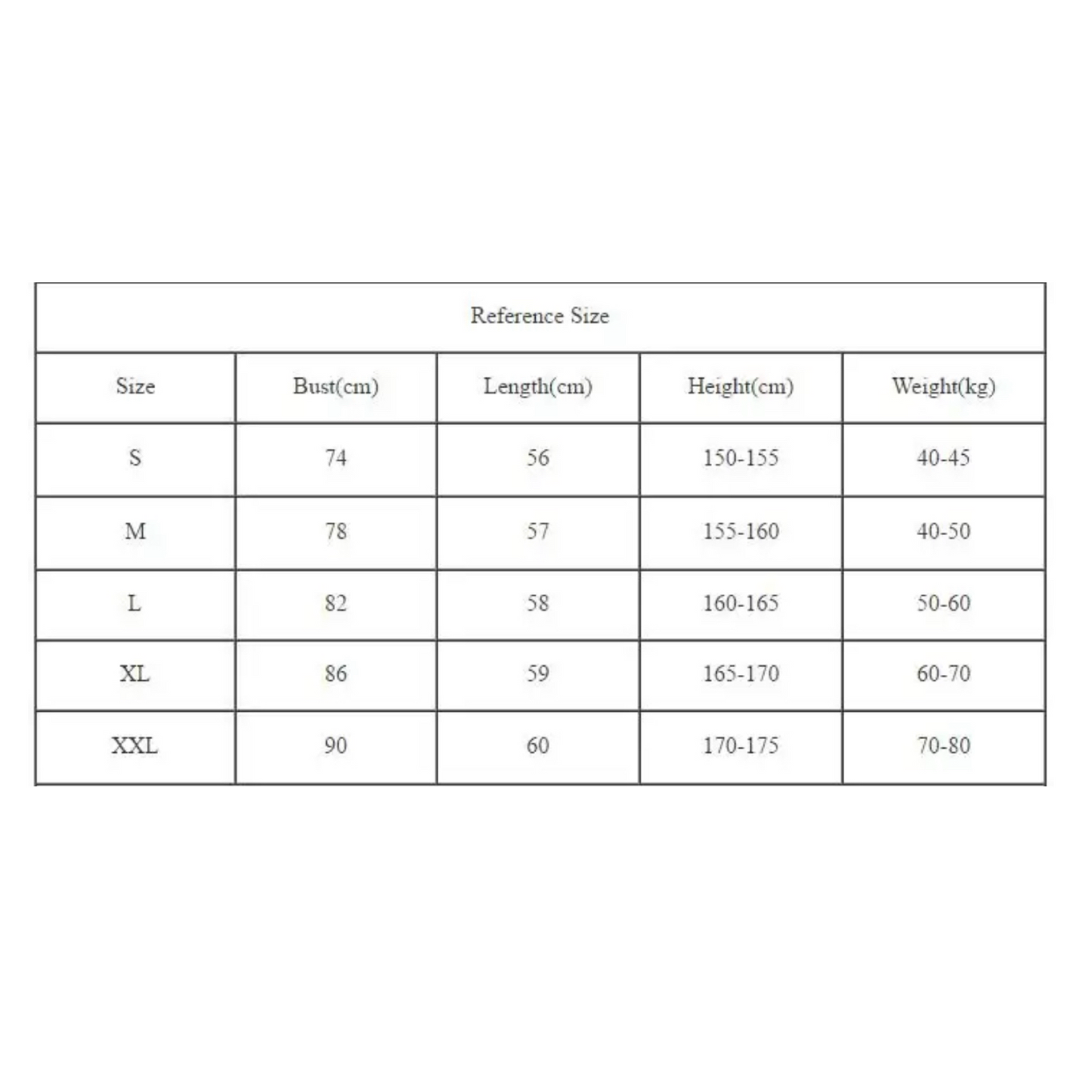 Reference Size

| Size | Bust(cm) | Length(cm) | Height(cm) | Weight(kg) |
|---|---|---|---|---|
| S | 74 | 56 | 150-155 | 40-45 |
| M | 78 | 57 | 155-160 | 40-50 |
| L | 82 | 58 | 160-165 | 50-60 |
| XL | 86 | 59 | 165-170 | 60-70 |
| XXL | 90 | 60 | 170-175 | 70-80 |